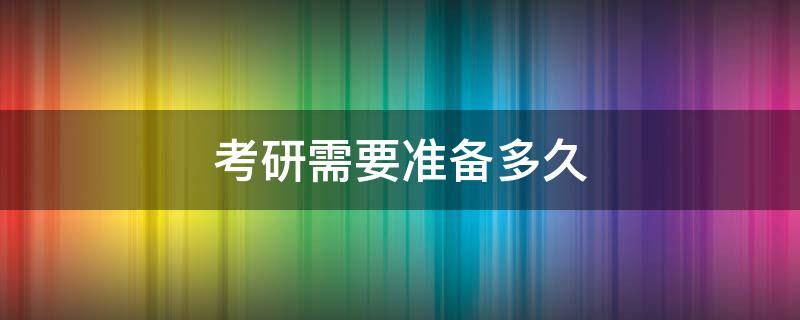 考研需要准备多久